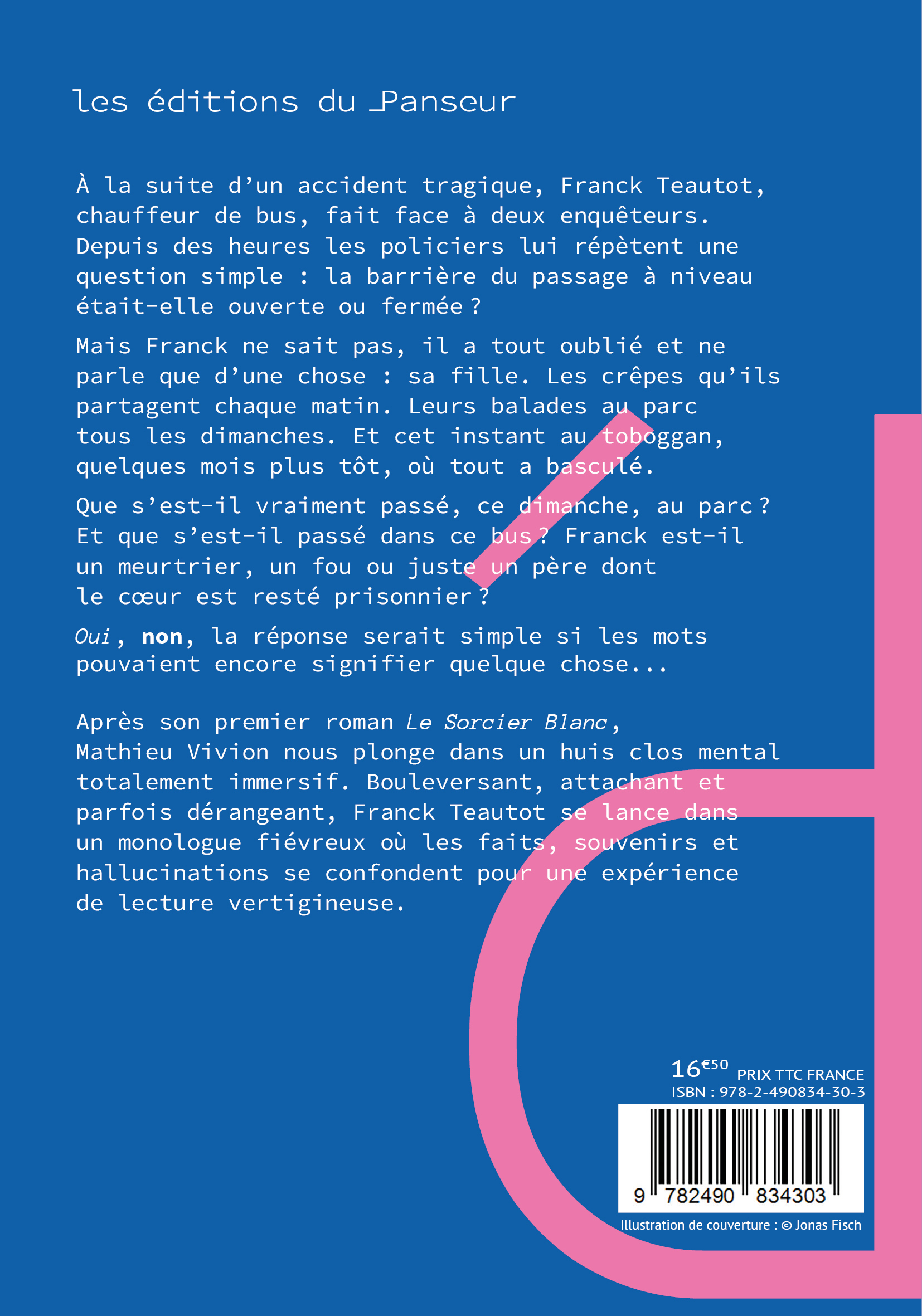 les éditions du Panseur

À la suite d'un accident tragique, Franck Teautot, chauffeur de bus, fait face à deux enquêteurs. Depuis des heures les policiers lui répètent une question simple : la barrière du passage à niveau était-elle ouverte ou fermée ?

Mais Franck ne sait pas, il a tout oublié et ne parle que d'une chose : sa fille. Les crêpes qu'ils partagent chaque matin. Leurs balades au parc tous les dimanches. Et cet instant au toboggan, quelques mois plus tôt, où tout a basculé.

Que s'est-il vraiment passé, ce dimanche, au parc ? Et que s'est-il passé dans ce bus ? Franck est-il un meurtrier, un fou ou juste un père dont le cœur est resté prisonnier ?

Oui, non, la réponse serait simple si les mots pouvaient encore signifier quelque chose...

Après son premier roman Le Sorcier Blanc, Mathieu Vivion nous plonge dans un huis clos mental totalement immersif. Bouleversant, attachant et parfois dérangeant, Franck Teautot se lance dans un monologue fiévreux où les faits, souvenirs et hallucinations se confondent pour une expérience de lecture vertigineuse.

16€50 PRIX TTC FRANCE
ISBN : 978-2-490834-30-3

9 782490 834303

Illustration de couverture : © Jonas Fisch